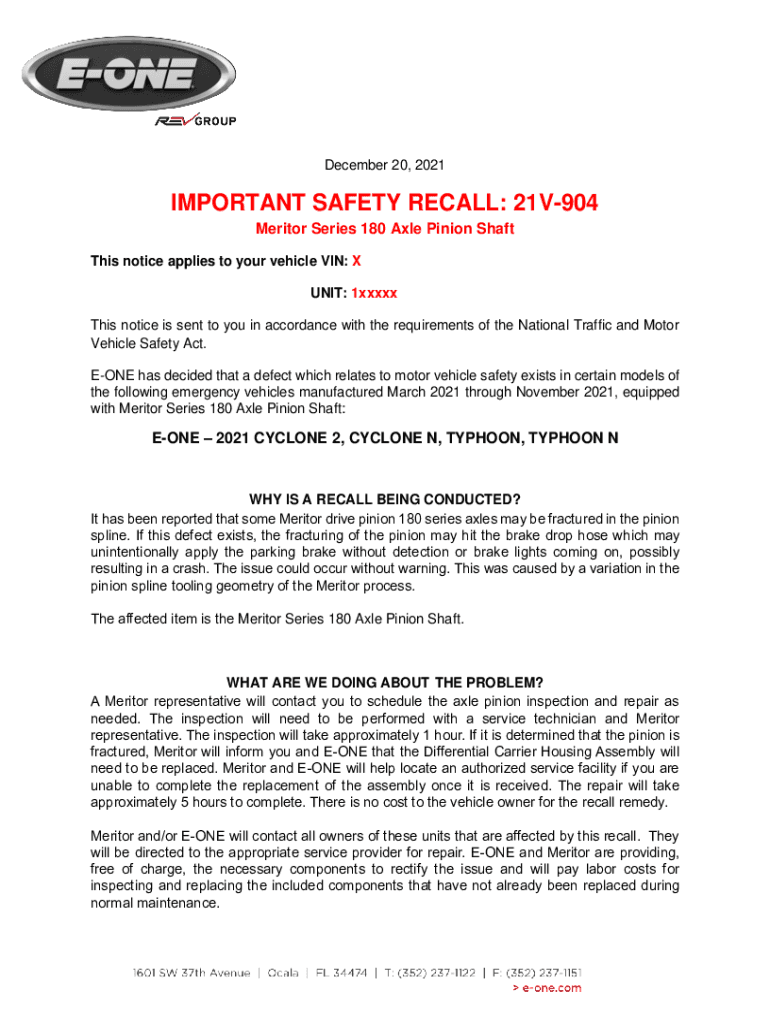 E-ONE

REV GROUP

December 20, 2021

IMPORTANT SAFETY RECALL: 21V-904

Meritor Series 180 Axle Pinion Shaft

This notice applies to your vehicle VIN: X

UNIT: 1xxxxx

This notice is sent to you in accordance with the requirements of the National Traffic and Motor Vehicle Safety Act.

E-ONE has decided that a defect which relates to motor vehicle safety exists in certain models of the following emergency vehicles manufactured March 2021 through November 2021, equipped with Meritor Series 180 Axle Pinion Shaft:

E-ONE – 2021 CYCLONE 2, CYCLONE N, TYPHOON, TYPHOON N

WHY IS A RECALL BEING CONDUCTED?

It has been reported that some Meritor drive pinion 180 series axles may be fractured in the pinion spline. If this defect exists, the fracturing of the pinion may hit the brake drop hose which may unintentionally apply the parking brake without detection or brake lights coming on, possibly resulting in a crash. The issue could occur without warning. This was caused by a variation in the pinion spline tooling geometry of the Meritor process.

The affected item is the Meritor Series 180 Axle Pinion Shaft.

WHAT ARE WE DOING ABOUT THE PROBLEM?

A Meritor representative will contact you to schedule the axle pinion inspection and repair as needed. The inspection will need to be performed with a service technician and Meritor representative. The inspection will take approximately 1 hour. If it is determined that the pinion is fractured, Meritor will inform you and E-ONE that the Differential Carrier Housing Assembly will need to be replaced. Meritor and E-ONE will help locate an authorized service facility if you are unable to complete the replacement of the assembly once it is received. The repair will take approximately 5 hours to complete. There is no cost to the vehicle owner for the recall remedy.

Meritor and/or E-ONE will contact all owners of these units that are affected by this recall. They will be directed to the appropriate service provider for repair. E-ONE and Meritor are providing, free of charge, the necessary components to rectify the issue and will pay labor costs for inspecting and replacing the included components that have not already been replaced during normal maintenance.

1601 SW 37th Avenue | Ocala | FL 34474 | T: (352) 237-1122 | F: (352) 237-1151
> e-one.com